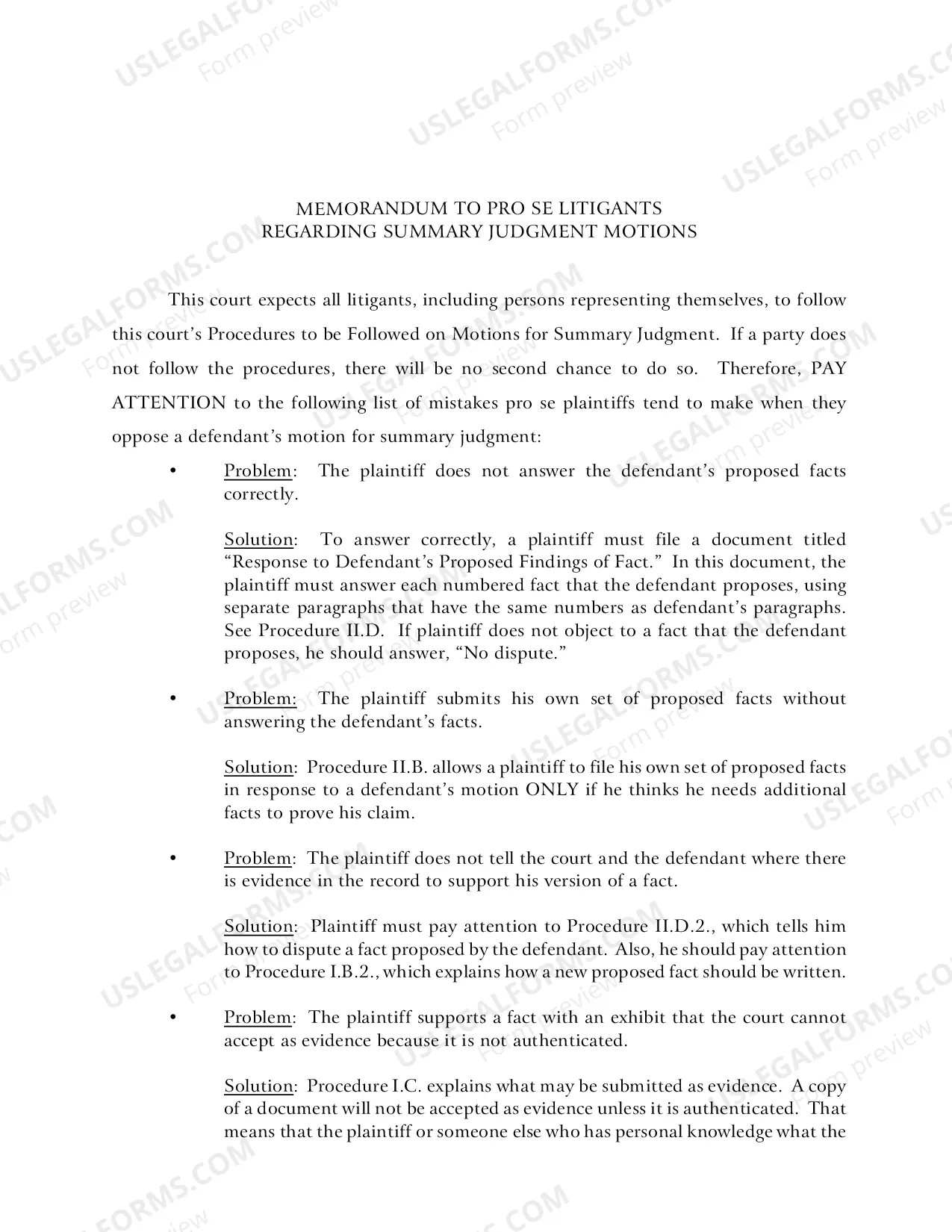 MEMORANDUM TO PRO SE LITIGANTS
REGARDING SUMMARY JUDGMENT MOTIONS

This court expects all litigants, including persons representing themselves, to follow this court's Procedures to be Followed on Motions for Summary Judgment. If a party does not follow the procedures, there will be no second chance to do so. Therefore, PAY ATTENTION to the following list of mistakes pro se plaintiffs tend to make when they oppose a defendant's motion for summary judgment:

• Problem: The plaintiff does not answer the defendant's proposed facts correctly.

Solution: To answer correctly, a plaintiff must file a document titled "Response to Defendant's Proposed Findings of Fact." In this document, the plaintiff must answer each numbered fact that the defendant proposes, using separate paragraphs that have the same numbers as defendant's paragraphs. See Procedure II.D. If plaintiff does not object to a fact that the defendant proposes, he should answer, "No dispute."

• Problem: The plaintiff submits his own set of proposed facts without answering the defendant's facts.

Solution: Procedure II.B. allows a plaintiff to file his own set of proposed facts in response to a defendant's motion ONLY if he thinks he needs additional facts to prove his claim.

• Problem: The plaintiff does not tell the court and the defendant where there is evidence in the record to support his version of a fact.

Solution: Plaintiff must pay attention to Procedure II.D.2., which tells him how to dispute a fact proposed by the defendant. Also, he should pay attention to Procedure I.B.2., which explains how a new proposed fact should be written.

• Problem: The plaintiff supports a fact with an exhibit that the court cannot accept as evidence because it is not authenticated.

Solution: Procedure I.C. explains what may be submitted as evidence. A copy of a document will not be accepted as evidence unless it is authenticated. That means that the plaintiff or someone else who has personal knowledge what the

USLEGALFORMS.COM
Form preview